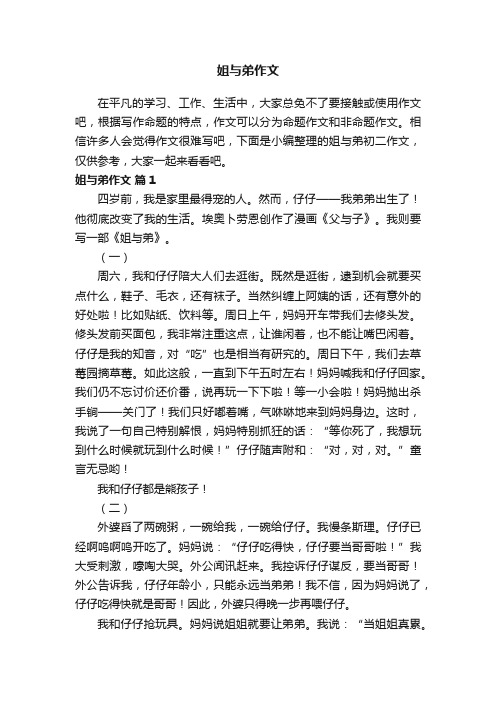 姐与弟作文

在平凡的学习、工作、生活中，大家总免不了要接触或使用作文吧，根据写作命题的特点，作文可以分为命题作文和非命题作文。相信许多人会觉得作文很难写吧，下面是小编整理的姐与弟初二作文，仅供参考，大家一起来看看吧。

姐与弟作文 篇1

四岁前，我是家里最得宠的人。然而，仔仔——我弟弟出生了！他彻底改变了我的生活。埃奥卜劳恩创作了漫画《父与子》。我则要写一部《姐与弟》。

（一）

周六，我和仔仔陪大人们去逛街。既然是逛街，逮到机会就要买点什么，鞋子、毛衣，还有袜子。当然纠缠上阿姨的话，还有意外的好处啦！比如贴纸、饮料等。周日上午，妈妈开车带我们去修头发。修头发前买面包，我非常注重这点，让谁闲着，也不能让嘴巴闲着。仔仔是我的知音，对“吃”也是相当有研究的。周日下午，我们去草莓园摘草莓。如此这般，一直到下午五时左右！妈妈喊我和仔仔回家。我们仍不忘讨价还价番，说再玩一下下啦！等一小会啦！妈妈抛出杀手锏——关门了！我们只好嘟着嘴，气咻咻地来到妈妈身边。这时，我说了一句自己特别解恨，妈妈特别抓狂的话：“等你死了，我想玩到什么时候就玩到什么时候！”仔仔随声附和：“对，对，对。”童言无忌哟！

我和仔仔都是熊孩子！

（二）

外婆舀了两碗粥，一碗给我，一碗给仔仔。我慢条斯理。仔仔已经啊呜啊呜开吃了。妈妈说：“仔仔吃得快，仔仔要当哥哥啦！”我大受刺激，嚎啕大哭。外公闻讯赶来。我控诉仔仔谋反，要当哥哥！外公告诉我，仔仔年龄小，只能永远当弟弟！我不信，因为妈妈说了，仔仔吃得快就是哥哥！因此，外婆只得晚一步再喂仔仔。

我和仔仔抢玩具。妈妈说姐姐就要让弟弟。我说：“当姐姐真累。